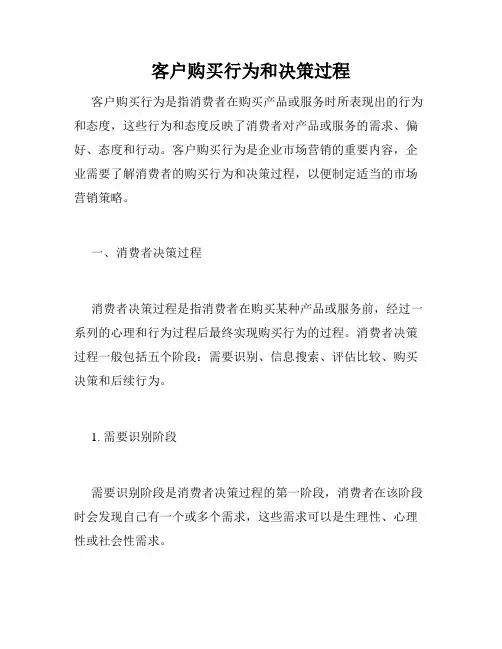 客户购买行为和决策过程

客户购买行为是指消费者在购买产品或服务时所表现出的行为和态度，这些行为和态度反映了消费者对产品或服务的需求、偏好、态度和行动。客户购买行为是企业市场营销的重要内容，企业需要了解消费者的购买行为和决策过程，以便制定适当的市场营销策略。

一、消费者决策过程

消费者决策过程是指消费者在购买某种产品或服务前，经过一系列的心理和行为过程后最终实现购买行为的过程。消费者决策过程一般包括五个阶段：需要识别、信息搜索、评估比较、购买决策和后续行为。

1. 需要识别阶段

需要识别阶段是消费者决策过程的第一阶段，消费者在该阶段时会发现自己有一个或多个需求，这些需求可以是生理性、心理性或社会性需求。